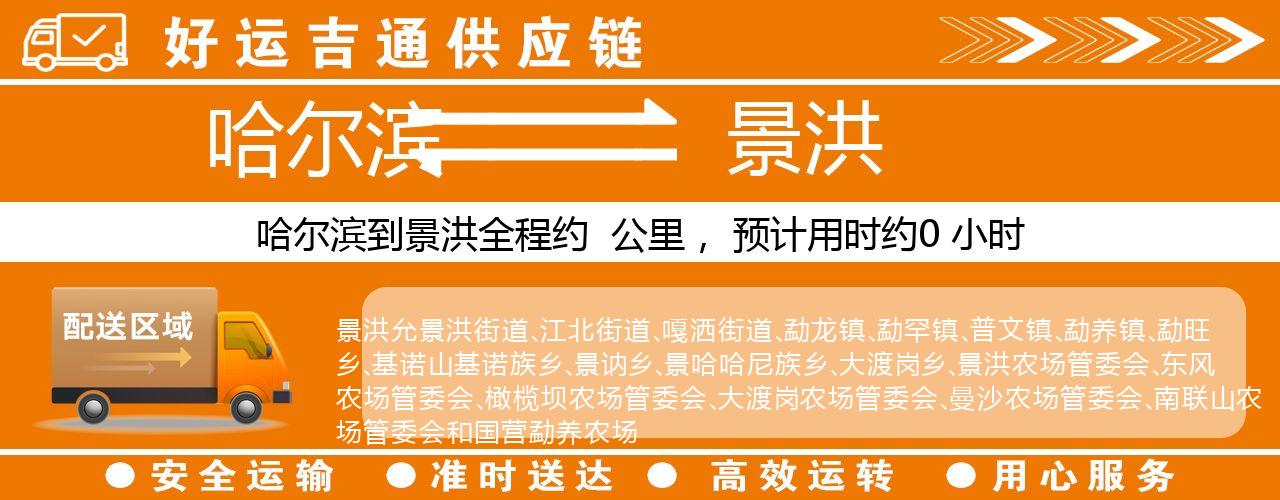 好运吉通供应链

哈尔滨 景洪

哈尔滨到景洪全程约 公里， 预计用时约0 小时

配送区域

景洪允景洪街道、江北街道、嘎洒街道、勐龙镇、勐罕镇、普文镇、勐养镇、勐旺乡、基诺山基诺族乡、景讷乡、景哈哈尼族乡、大渡岗乡、景洪农场管委会、东风农场管委会、橄榄坝农场管委会、大渡岗农场管委会、曼沙农场管委会、南联山农场管委会和国营勐养农场

● 安全运输 ● 准时送达 ● 高效运转 ● 用心服务